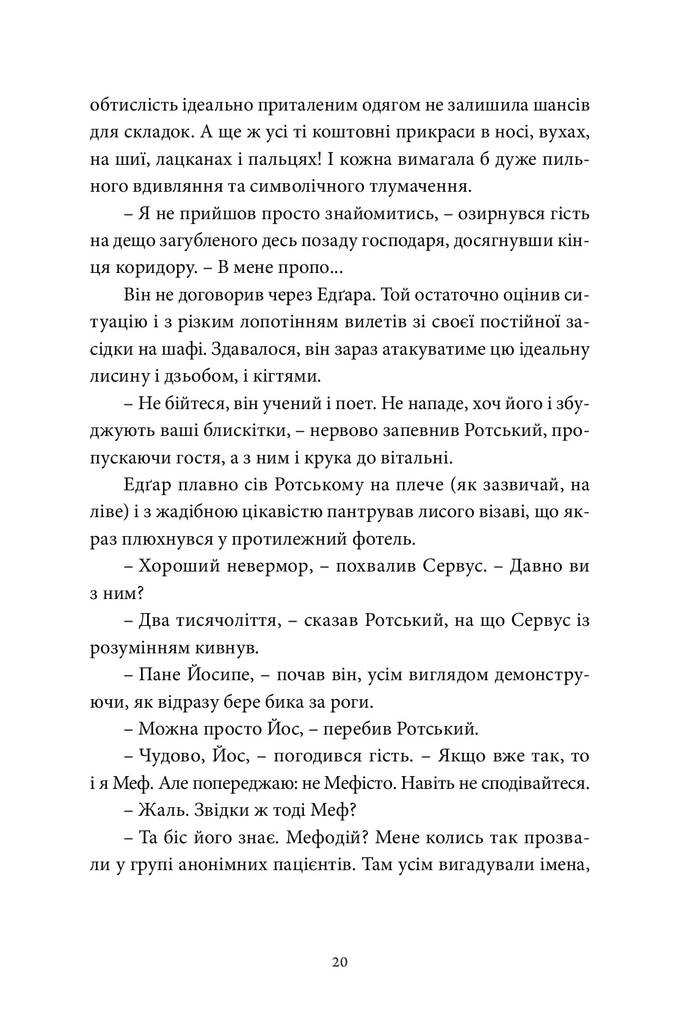 обтислість ідеально приталеним одягом не залишила шансів для складок. А ще ж усі ті коштовні прикраси в носі, вухах, на шиї, лацканах і пальцях! І кожна вимагала б дуже пильного вдивляння та символічного тлумачення.

– Я не прийшов просто знайомитись, – озирнувся гість на дещо загубленого десь позаду господаря, досягнувши кінця коридору. – В мене пропо...

Він не договорив через Едґара. Той остаточно оцінив ситуацію і з різким лопотінням вилетів зі своєї постійної засідки на шафі. Здавалося, він зараз атакуватиме цю ідеальну лисину і дзьобом, і кігтями.

– Не бійтеся, він учений і поет. Не нападе, хоч його і збуджують ваші блискітки, – нервово запевнив Ротський, пропускаючи гостя, а з ним і крука до вітальні.

Едґар плавно сів Ротському на плече (як зазвичай, на ліве) і з жадібною цікавістю пантрував лисого візаві, що якраз плюхнувся у протилежний фотель.

– Хороший невермор, – похвалив Сервус. – Давно ви з ним?

– Два тисячоліття, – сказав Ротський, на що Сервус із розумінням кивнув.

– Пане Йосипе, – почав він, усім виглядом демонструючи, як відразу бере бика за роги.

– Можна просто Йос, – перебив Ротський.

– Чудово, Йос, – погодився гість. – Якщо вже так, то і я Меф. Але попереджаю: не Мефісто. Навіть не сподівайтеся.

– Жаль. Звідки ж тоді Меф?

– Та біс його знає. Мефодій? Мене колись так прозвали у групі анонімних пацієнтів. Там усім вигадували імена,

20